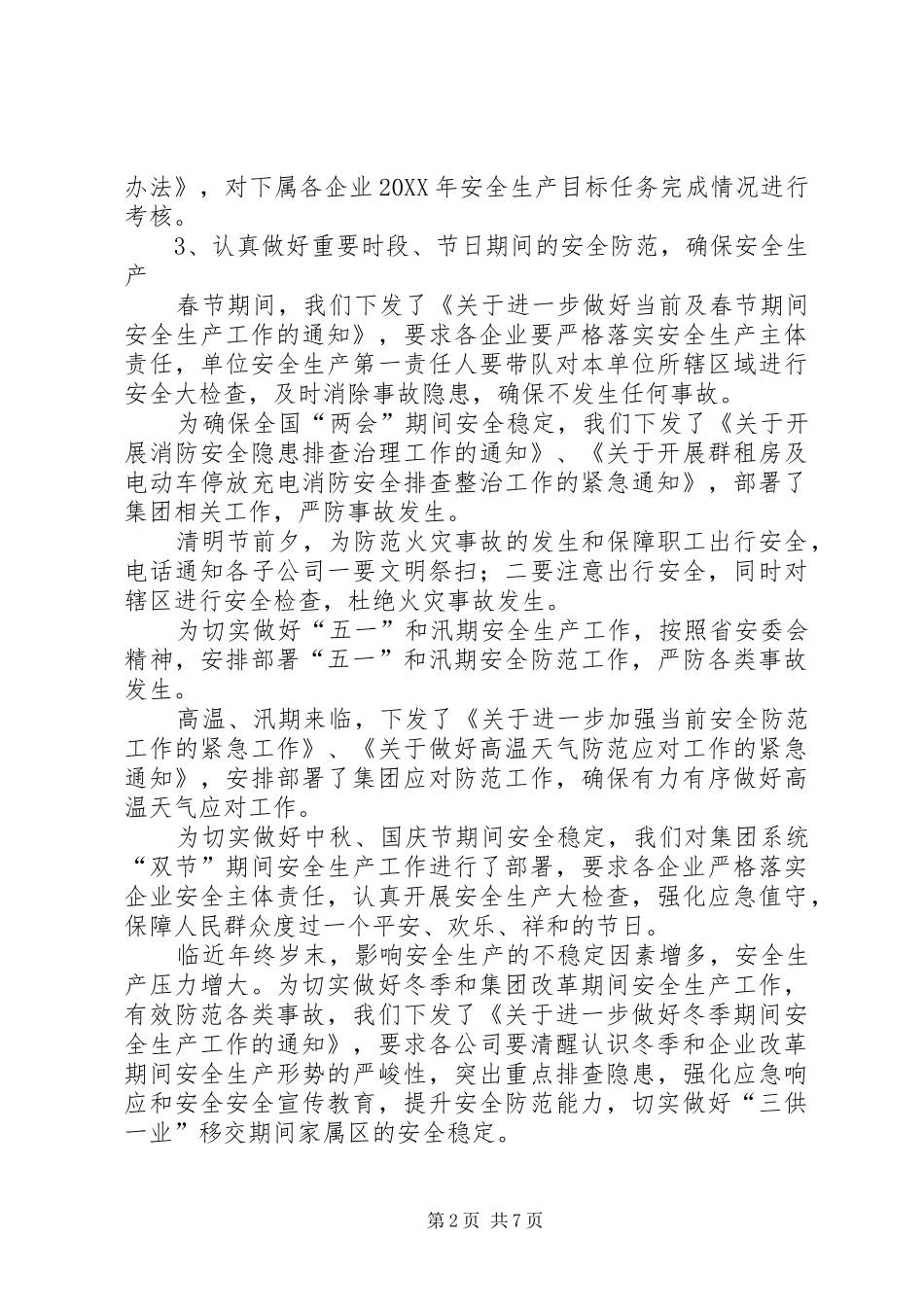 办法》，对下属各企业20XX年安全生产目标任务完成情况进行考核。

3、认真做好重要时段、节日期间的安全防范，确保安全生产

春节期间，我们下发了《关于进一步做好当前及春节期间安全生产工作的通知》，要求各企业要严格落实安全生产主体责任，单位安全生产第一责任人要带队对本单位所辖区域进行安全大检查，及时消除事故隐患，确保不发生任何事故。

为确保全国“两会”期间安全稳定，我们下发了《关于开展消防安全隐患排查治理工作的通知》、《关于开展群租房及电动车停放充电消防安全排查整治工作的紧急通知》，部署了集团相关工作，严防事故发生。

清明节前夕，为防范火灾事故的发生和保障职工出行安全，电话通知各子公司一要文明祭扫；二要注意出行安全，同时对辖区进行安全检查，杜绝火灾事故发生。

为切实做好“五一”和汛期安全生产工作，按照省安委会精神，安排部署“五一”和汛期安全防范工作，严防各类事故发生。

高温、汛期来临，下发了《关于进一步加强当前安全防范工作的紧急工作》、《关于做好高温天气防范应对工作的紧急通知》，安排部署了集团应对防范工作，确保有力有序做好高温天气应对工作。

为切实做好中秋、国庆节期间安全稳定，我们对集团系统“双节”期间安全生产工作进行了部署，要求各企业严格落实企业安全主体责任，认真开展安全生产大检查，强化应急值守，保障人民群众度过一个平安、欢乐、祥和的节日。

临近年终岁末，影响安全生产的不稳定因素增多，安全生产压力增大。为切实做好冬季和集团改革期间安全生产工作，有效防范各类事故，我们下发了《关于进一步做好冬季期间安全生产工作的通知》，要求各公司要清醒认识冬季和企业改革期间安全生产形势的严峻性，突出重点排查隐患，强化应急响应和安全安全宣传教育，提升安全防范能力，切实做好“三供一业”移交期间家属区的安全稳定。

第2页 共7页